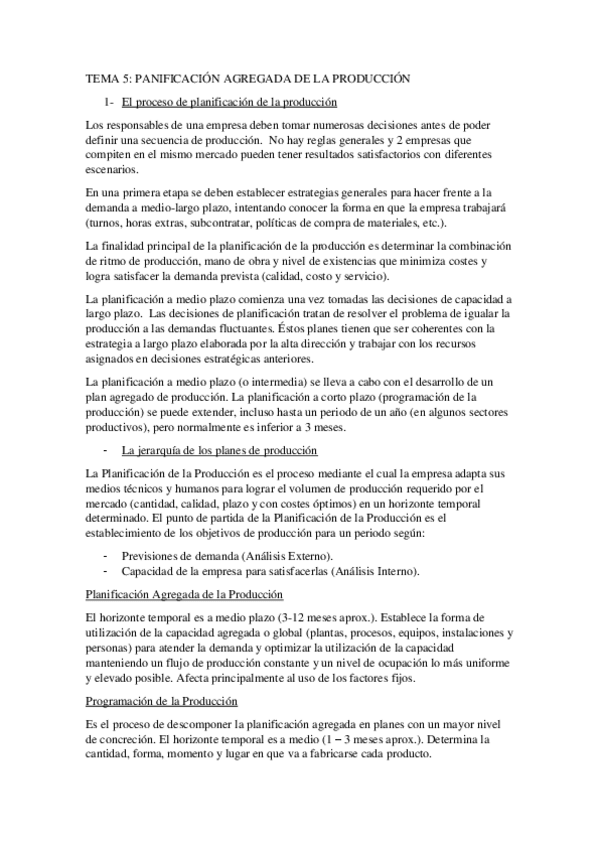 TEMA 5: PANIFICACIÓN AGREGADA DE LA PRODUCCIÓN

1- El proceso de planificación de la producción

Los responsables de una empresa deben tomar numerosas decisiones antes de poder definir una secuencia de producción. No hay reglas generales y 2 empresas que compiten en el mismo mercado pueden tener resultados satisfactorios con diferentes escenarios.

En una primera etapa se deben establecer estrategias generales para hacer frente a la demanda a medio-largo plazo, intentando conocer la forma en que la empresa trabajará (turnos, horas extras, subcontratar, políticas de compra de materiales, etc.).

La finalidad principal de la planificación de la producción es determinar la combinación de ritmo de producción, mano de obra y nivel de existencias que minimiza costes y logra satisfacer la demanda prevista (calidad, costo y servicio).

La planificación a medio plazo comienza una vez tomadas las decisiones de capacidad a largo plazo. Las decisiones de planificación tratan de resolver el problema de igualar la producción a las demandas fluctuantes. Éstos planes tienen que ser coherentes con la estrategia a largo plazo elaborada por la alta dirección y trabajar con los recursos asignados en decisiones estratégicas anteriores.

La planificación a medio plazo (o intermedia) se lleva a cabo con el desarrollo de un plan agregado de producción. La planificación a corto plazo (programación de la producción) se puede extender, incluso hasta un periodo de un año (en algunos sectores productivos), pero normalmente es inferior a 3 meses.

- La jerarquía de los planes de producción

La Planificación de la Producción es el proceso mediante el cual la empresa adapta sus medios técnicos y humanos para lograr el volumen de producción requerido por el mercado (cantidad, calidad, plazo y con costes óptimos) en un horizonte temporal determinado. El punto de partida de la Planificación de la Producción es el establecimiento de los objetivos de producción para un periodo según:

- Previsiones de demanda (Análisis Externo).
- Capacidad de la empresa para satisfacerlas (Análisis Interno).

Planificación Agregada de la Producción

El horizonte temporal es a medio plazo (3-12 meses aprox.). Establece la forma de utilización de la capacidad agregada o global (plantas, procesos, equipos, instalaciones y personas) para atender la demanda y optimizar la utilización de la capacidad manteniendo un flujo de producción constante y un nivel de ocupación lo más uniforme y elevado posible. Afecta principalmente al uso de los factores fijos.

Programación de la Producción

Es el proceso de descomponer la planificación agregada en planes con un mayor nivel de concreción. El horizonte temporal es a medio (1 – 3 meses aprox.). Determina la cantidad, forma, momento y lugar en que va a fabricarse cada producto.